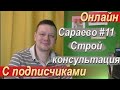 Онлайн
Сараево #11
Строй
консультация
С подписчиками